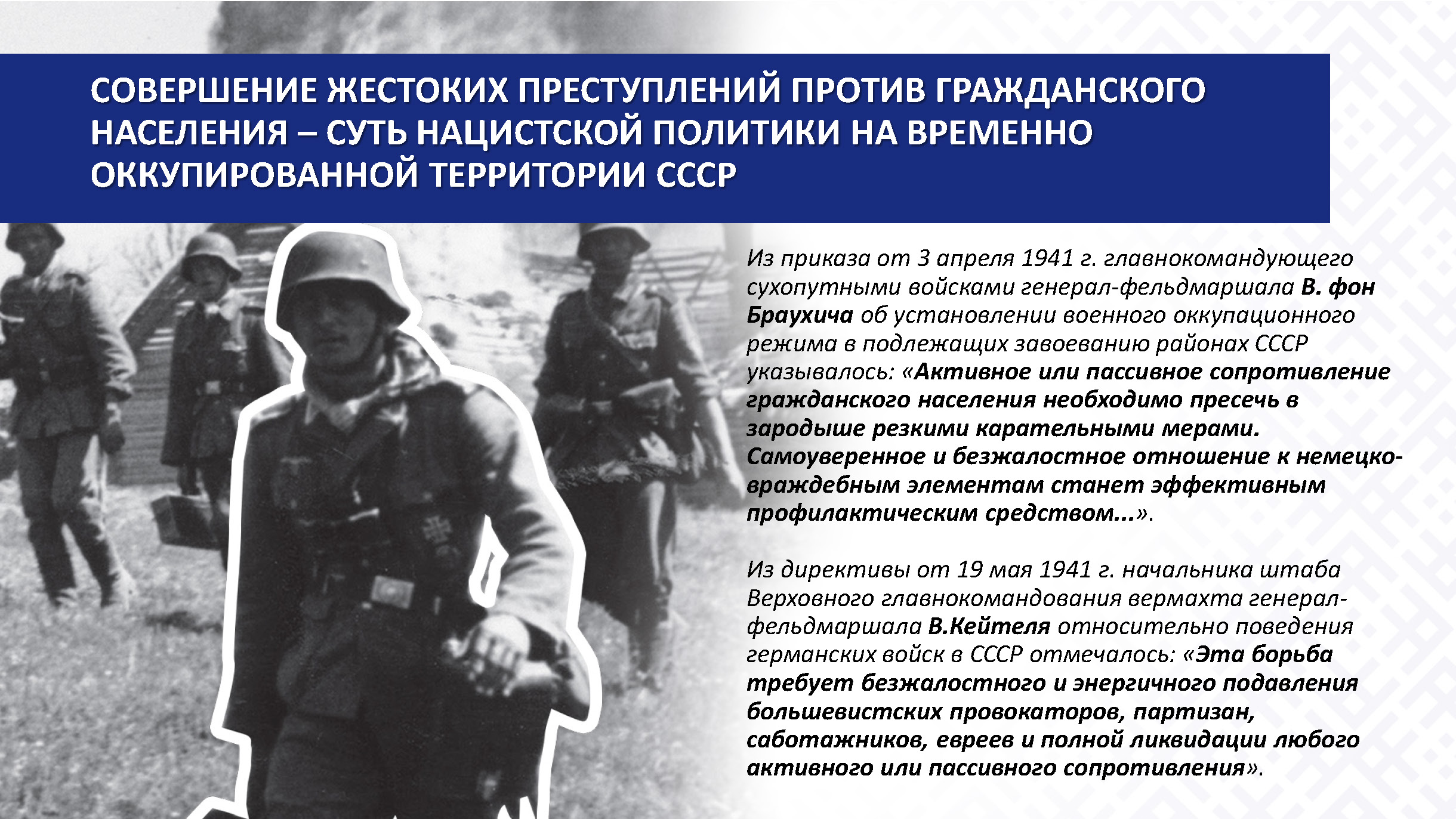 СОВЕРШЕНИЕ ЖЕСТОКИХ ПРЕСТУПЛЕНИЙ ПРОТИВ ГРАЖДАНСКОГО НАСЕЛЕНИЯ – СУТЬ НАЦИСТСКОЙ ПОЛИТИКИ НА ВРЕМЕННО ОККУПИРОВАННОЙ ТЕРРИТОРИИ СССР

Из приказа от 3 апреля 1941 г. главнокомандующего сухопутными войсками генерал-фельдмаршала В. фон Браухича об установлении военного оккупационного режима в подлежащих завоеванию районах СССР указывалось: «Активное или пассивное сопротивление гражданского населения необходимо пресечь в зародыше резкими карательными мерами. Самоуверенное и безжалостное отношение к немецко-враждебным элементам станет эффективным профилактическим средством...».

Из директивы от 19 мая 1941 г. начальника штаба Верховного главнокомандования вермахта генерал-фельдмаршала В.Кейтеля относительно поведения германских войск в СССР отмечалось: «Эта борьба требует безжалостного и энергичного подавления большевистских провокаторов, партизан, саботажников, евреев и полной ликвидации любого активного или пассивного сопротивления».